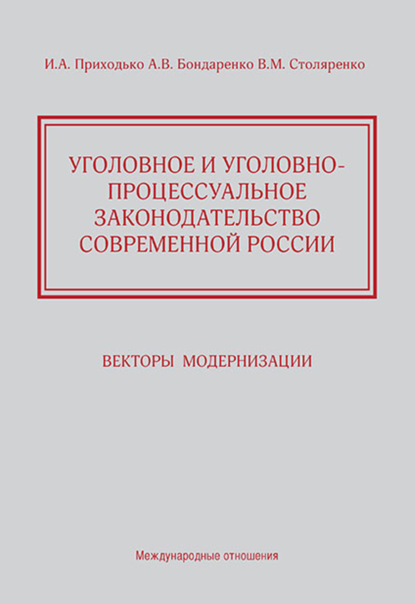 И.А. Приходько А.В. Бондаренко В.М. Столяренко

УГОЛОВНОЕ И УГОЛОВНО-ПРОЦЕССУАЛЬНОЕ ЗАКОНОДАТЕЛЬСТВО СОВРЕМЕННОЙ РОССИИ

ВЕКТОРЫ МОДЕРНИЗАЦИИ

Международные отношения